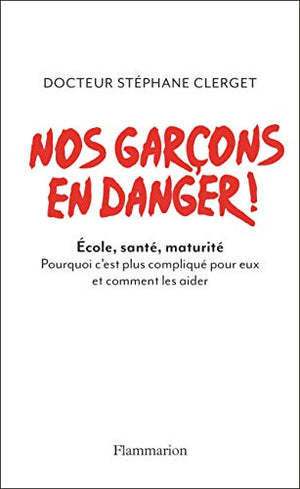 DOCTEUR STÉPHANE CLERGET

NOS GARÇONS EN DANGER !

École, santé, maturité
Pourquoi c'est plus compliqué pour eux et comment les aider

Flammarion